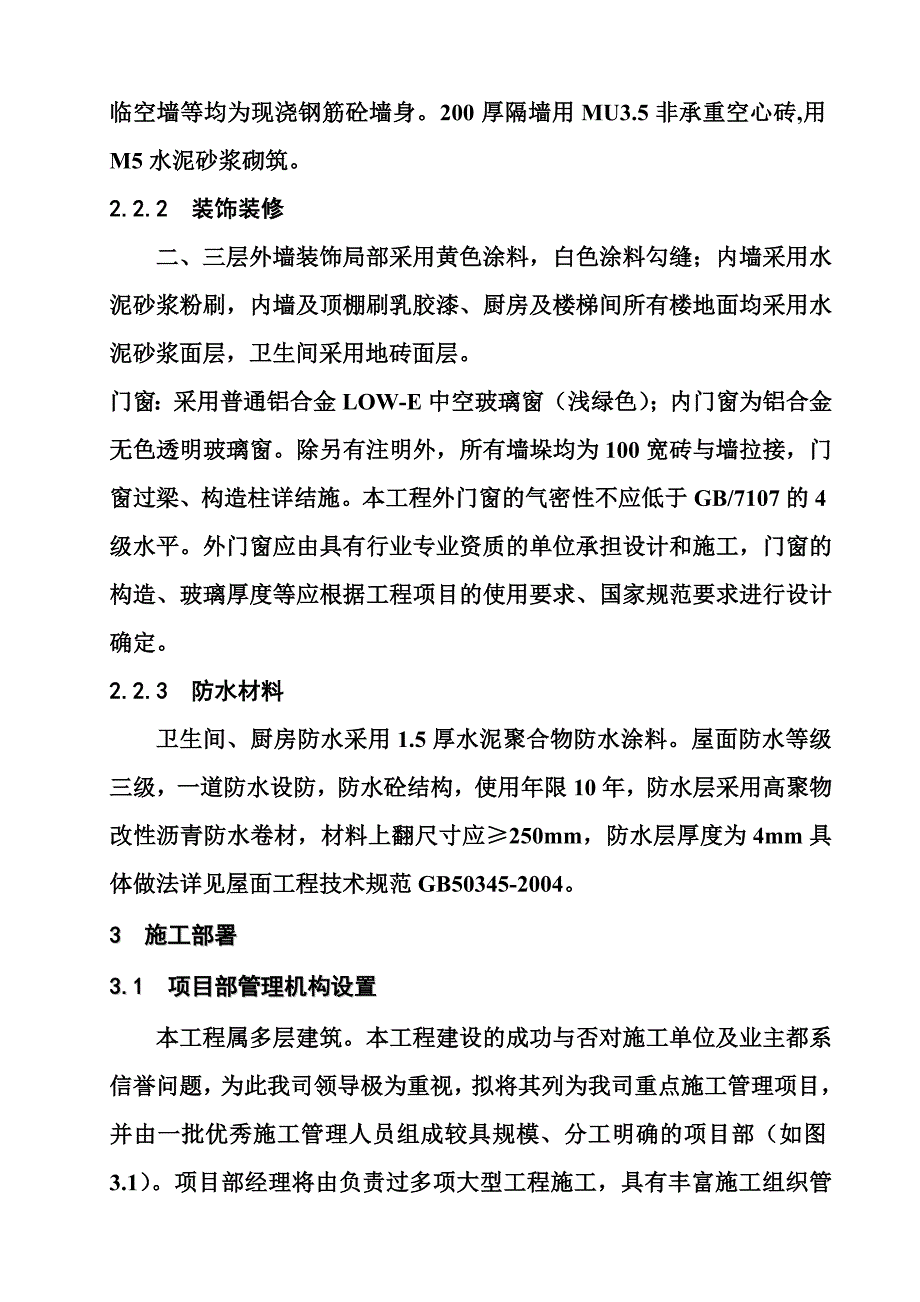 临空墙等均为现浇钢筋砼墙身。200 厚隔墙用 MU3.5 非承重空心砖,用 M5 水泥砂浆砌筑。

2.2.2 装饰装修

二、三层外墙装饰局部采用黄色涂料，白色涂料勾缝；内墙采用水泥砂浆粉刷，内墙及顶棚刷乳胶漆、厨房及楼梯间所有楼地面均采用水泥砂浆面层，卫生间采用地砖面层。

门窗：采用普通铝合金 LOW-E 中空玻璃窗（浅绿色）；内门窗为铝合金无色透明玻璃窗。除另有注明外，所有墙垛均为 100 宽砖与墙拉接，门窗过梁、构造柱详结施。本工程外门窗的气密性不应低于 GB/7107 的 4 级水平。外门窗应由具有行业专业资质的单位承担设计和施工，门窗的构造、玻璃厚度等应根据工程项目的使用要求、国家规范要求进行设计确定。

2.2.3 防水材料

卫生间、厨房防水采用 1.5 厚水泥聚合物防水涂料。屋面防水等级三级，一道防水设防，防水砼结构，使用年限 10 年，防水层采用高聚物改性沥青防水卷材，材料上翻尺寸应≥250mm，防水层厚度为 4mm 具体做法详见屋面工程技术规范 GB50345-2004。

3 施工部署

3.1 项目部管理机构设置

本工程属多层建筑。本工程建设的成功与否对施工单位及业主都系信誉问题，为此我司领导极为重视，拟将其列为我司重点施工管理项目，并由一批优秀施工管理人员组成较具规模、分工明确的项目部（如图 3.1）。项目部经理将由负责过多项大型工程施工，具有丰富施工组织管